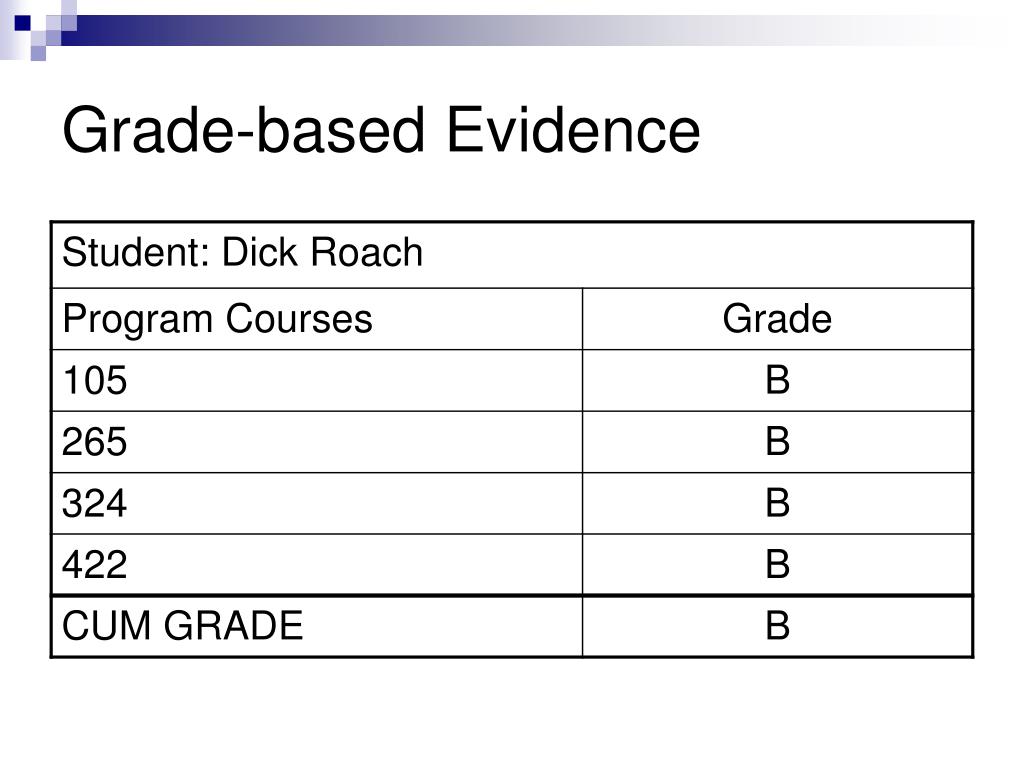 Grade-based Evidence

| Student: Dick Roach | |
|---|---|
| Program Courses | Grade |
| 105 | B |
| 265 | B |
| 324 | B |
| 422 | B |
| CUM GRADE | B |